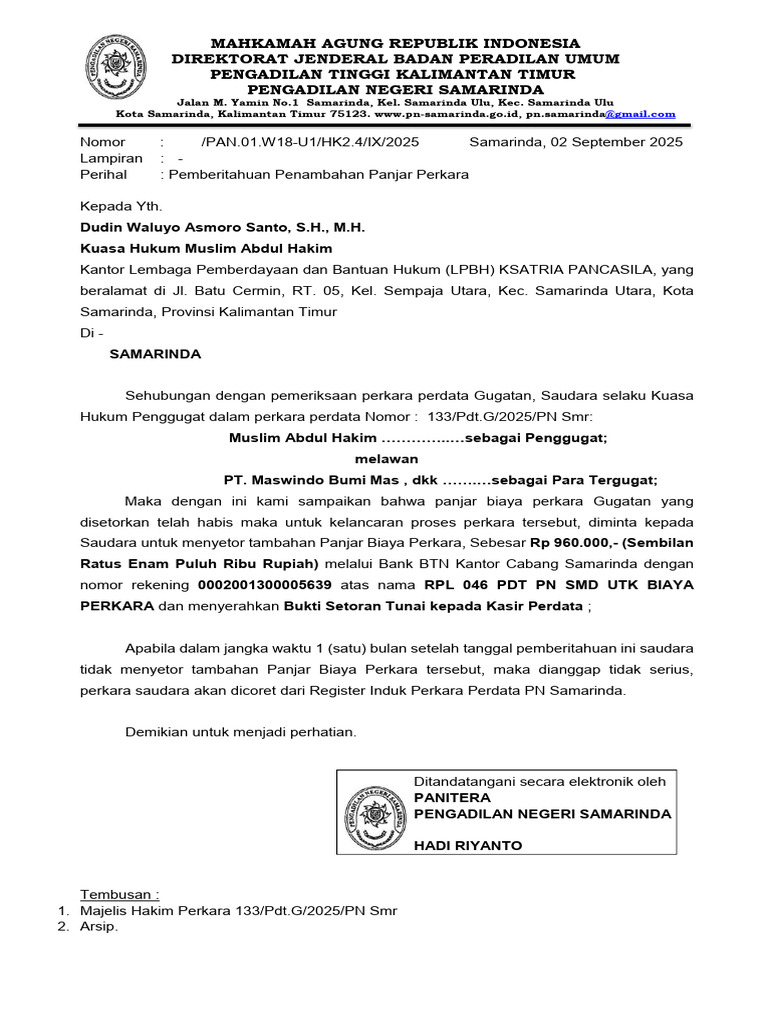 PENGADILAN NEGERI SAMARINDA

MAHKAMAH AGUNG REPUBLIK INDONESIA
DIREKTORAT JENDERAL BADAN PERADILAN UMUM
PENGADILAN TINGGI KALIMANTAN TIMUR
PENGADILAN NEGERI SAMARINDA
Jalan M. Yamin No.1 Samarinda, Kel. Samarinda Ulu, Kec. Samarinda Ulu
Kota Samarinda, Kalimantan Timur 75123. www.pn-samarinda.go.id, pn.samarinda@gmail.com

Nomor : /PAN.01.W18-U1/HK2.4/IX/2025 Samarinda, 02 September 2025
Lampiran : -
Perihal : Pemberitahuan Penambahan Panjar Perkara

Kepada Yth.
Dudin Waluyo Asmoro Santo, S.H., M.H.
Kuasa Hukum Muslim Abdul Hakim
Kantor Lembaga Pemberdayaan dan Bantuan Hukum (LPBH) KSATRIA PANCASILA, yang beralamat di Jl. Batu Cermin, RT. 05, Kel. Sempaja Utara, Kec. Samarinda Utara, Kota Samarinda, Provinsi Kalimantan Timur
Di -
SAMARINDA

Sehubungan dengan pemeriksaan perkara perdata Gugatan, Saudara selaku Kuasa Hukum Penggugat dalam perkara perdata Nomor : 133/Pdt.G/2025/PN Smr:
Muslim Abdul Hakim ……………sebagai Penggugat;
melawan
PT. Maswindo Bumi Mas , dkk ……….sebagai Para Tergugat;
Maka dengan ini kami sampaikan bahwa panjar biaya perkara Gugatan yang disetorkan telah habis maka untuk kelancaran proses perkara tersebut, diminta kepada Saudara untuk menyetor tambahan Panjar Biaya Perkara, Sebesar Rp 960.000,- (Sembilan Ratus Enam Puluh Ribu Rupiah) melalui Bank BTN Kantor Cabang Samarinda dengan nomor rekening 0002001300005639 atas nama RPL 046 PDT PN SMD UTK BIAYA PERKARA dan menyerahkan Bukti Setoran Tunai kepada Kasir Perdata ;

Apabila dalam jangka waktu 1 (satu) bulan setelah tanggal pemberitahuan ini saudara tidak menyetor tambahan Panjar Biaya Perkara tersebut, maka dianggap tidak serius, perkara saudara akan dicoret dari Register Induk Perkara Perdata PN Samarinda.

Demikian untuk menjadi perhatian.

PENGADILAN NEGERI SAMARINDA
Ditandatangani secara elektronik oleh
PANITERA
PENGADILAN NEGERI SAMARINDA

HADI RIYANTO

Tembusan :
1. Majelis Hakim Perkara 133/Pdt.G/2025/PN Smr
2. Arsip.